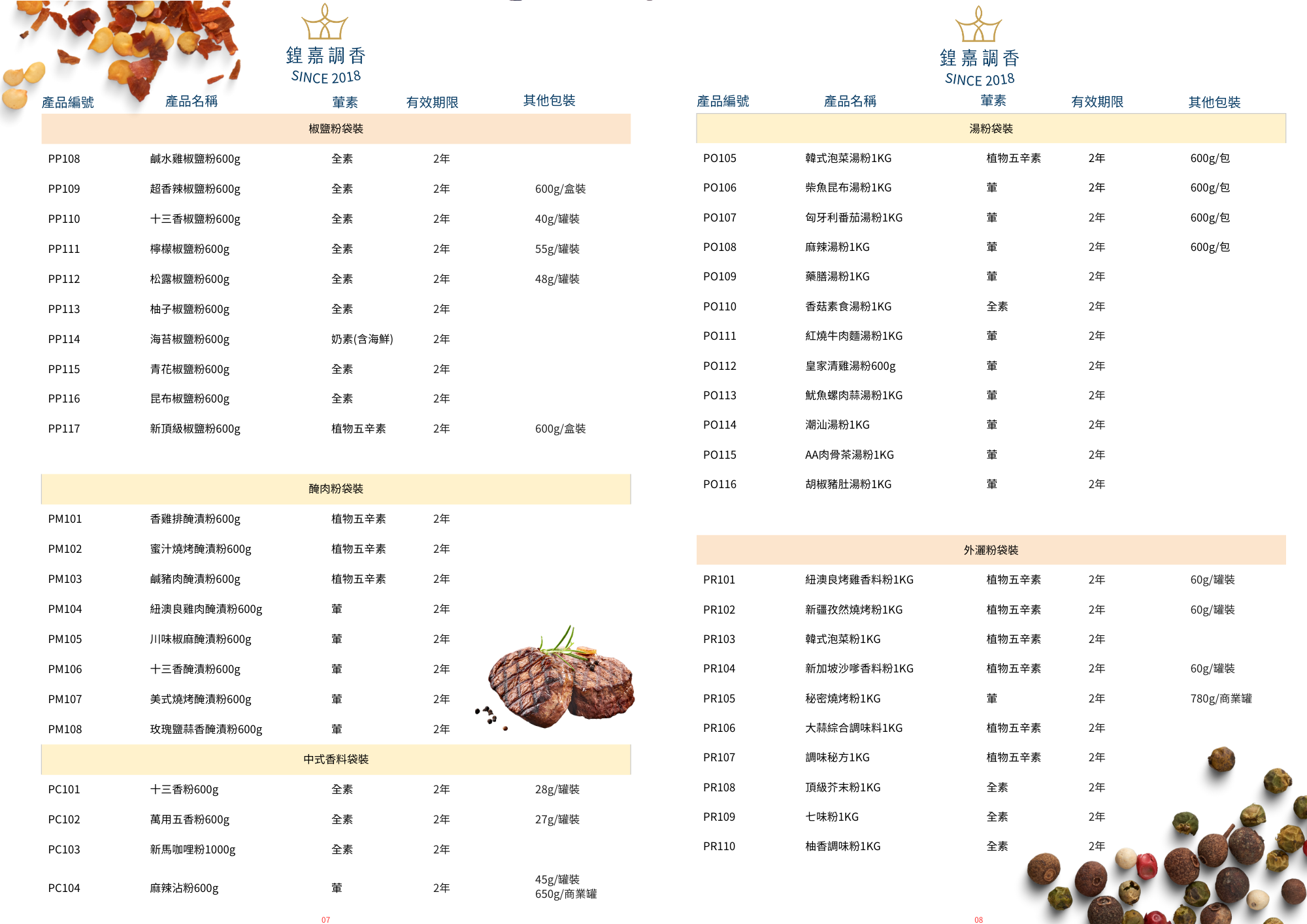 鍠嘉調香
SINCE 2018

| 產品編號 | 產品名稱 | 葷素 | 有效期限 | 其他包裝 |
|---|---|---|---|---|
| 椒鹽粉袋裝 | | | | |
| PP108 | 鹹水雞椒鹽粉600g | 全素 | 2年 | |
| PP109 | 超香辣椒鹽粉600g | 全素 | 2年 | 600g/盒裝 |
| PP110 | 十三香椒鹽粉600g | 全素 | 2年 | 40g/罐裝 |
| PP111 | 檸檬椒鹽粉600g | 全素 | 2年 | 55g/罐裝 |
| PP112 | 松露椒鹽粉600g | 全素 | 2年 | 48g/罐裝 |
| PP113 | 柚子椒鹽粉600g | 全素 | 2年 | |
| PP114 | 海苔椒鹽粉600g | 奶素(含海鮮) | 2年 | |
| PP115 | 青花椒鹽粉600g | 全素 | 2年 | |
| PP116 | 昆布椒鹽粉600g | 全素 | 2年 | |
| PP117 | 新頂級椒鹽粉600g | 植物五辛素 | 2年 | 600g/盒裝 |
| 醃肉粉袋裝 | | | | |
| PM101 | 香雞排醃漬粉600g | 植物五辛素 | 2年 | |
| PM102 | 蜜汁燒烤醃漬粉600g | 植物五辛素 | 2年 | |
| PM103 | 鹹豬肉醃漬粉600g | 植物五辛素 | 2年 | |
| PM104 | 紐澳良雞肉醃漬粉600g | 葷 | 2年 | |
| PM105 | 川味椒麻醃漬粉600g | 葷 | 2年 | |
| PM106 | 十三香醃漬粉600g | 葷 | 2年 | |
| PM107 | 美式燒烤醃漬粉600g | 葷 | 2年 | |
| PM108 | 玫瑰鹽蒜香醃漬粉600g | 葷 | 2年 | |
| 中式香料袋裝 | | | | |
| PC101 | 十三香粉600g | 全素 | 2年 | 28g/罐裝 |
| PC102 | 萬用五香粉600g | 全素 | 2年 | 27g/罐裝 |
| PC103 | 新馬咖哩粉1000g | 全素 | 2年 | |
| PC104 | 麻辣沾粉600g | 葷 | 2年 | 45g/罐裝 650g/商業罐 |

07

鍠嘉調香
SINCE 2018

| 產品編號 | 產品名稱 | 葷素 | 有效期限 | 其他包裝 |
|---|---|---|---|---|
| 湯粉袋裝 | | | | |
| PO105 | 韓式泡菜湯粉1KG | 植物五辛素 | 2年 | 600g/包 |
| PO106 | 柴魚昆布湯粉1KG | 葷 | 2年 | 600g/包 |
| PO107 | 匈牙利番茄湯粉1KG | 葷 | 2年 | 600g/包 |
| PO108 | 麻辣湯粉1KG | 葷 | 2年 | 600g/包 |
| PO109 | 藥膳湯粉1KG | 葷 | 2年 | |
| PO110 | 香菇素食湯粉1KG | 全素 | 2年 | |
| PO111 | 紅燒牛肉麵湯粉1KG | 葷 | 2年 | |
| PO112 | 皇家清雞湯粉600g | 葷 | 2年 | |
| PO113 | 魷魚螺肉蒜湯粉1KG | 葷 | 2年 | |
| PO114 | 潮汕湯粉1KG | 葷 | 2年 | |
| PO115 | AA肉骨茶湯粉1KG | 葷 | 2年 | |
| PO116 | 胡椒豬肚湯粉1KG | 葷 | 2年 | |
| 外灑粉袋裝 | | | | |
| PR101 | 紐澳良烤雞香料粉1KG | 植物五辛素 | 2年 | 60g/罐裝 |
| PR102 | 新疆孜然燒烤粉1KG | 植物五辛素 | 2年 | 60g/罐裝 |
| PR103 | 韓式泡菜粉1KG | 植物五辛素 | 2年 | |
| PR104 | 新加坡沙嗲香料粉1KG | 植物五辛素 | 2年 | 60g/罐裝 |
| PR105 | 秘密燒烤粉1KG | 葷 | 2年 | 780g/商業罐 |
| PR106 | 大蒜綜合調味料1KG | 植物五辛素 | 2年 | |
| PR107 | 調味秘方1KG | 植物五辛素 | 2年 | |
| PR108 | 頂級芥末粉1KG | 全素 | 2年 | |
| PR109 | 七味粉1KG | 全素 | 2年 | |
| PR110 | 柚香調味粉1KG | 全素 | 2年 | |

08